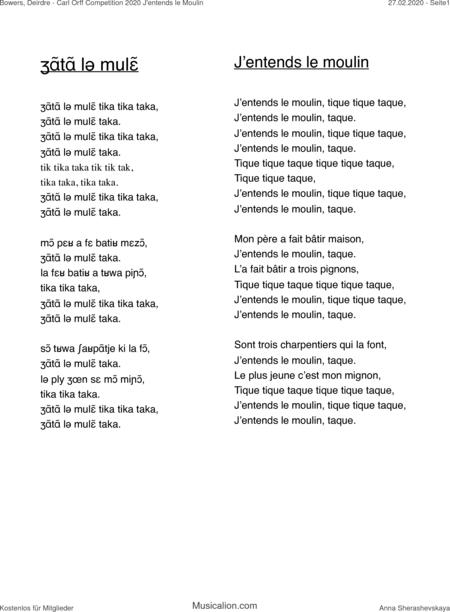 Bowers, Deirdre - Carl Orff Competition 2020 J'entends le Moulin

27.02.2020 - Seite1

ʒɑ̃tɑ̃ lə mulɛ̃

ʒɑ̃tɑ̃ lə mulɛ̃ tika tika taka,
ʒɑ̃tɑ̃ lə mulɛ̃ taka.
ʒɑ̃tɑ̃ lə mulɛ̃ tika tika taka,
ʒɑ̃tɑ̃ lə mulɛ̃ taka.
tik tika taka tik tik tak,
tika taka, tika taka.
ʒɑ̃tɑ̃ lə mulɛ̃ tika tika taka,
ʒɑ̃tɑ̃ lə mulɛ̃ taka.

mɔ̃ pɛʁ a fɛ batiʁ mɛzɔ̃,
ʒɑ̃tɑ̃ lə mulɛ̃ taka.
la fɛʁ batiʁ a tʁwa piɲɔ̃,
tika tika taka,
ʒɑ̃tɑ̃ lə mulɛ̃ tika tika taka,
ʒɑ̃tɑ̃ lə mulɛ̃ taka.

sɔ̃ tʁwa ʃaʁpɑ̃tje ki la fɔ̃,
ʒɑ̃tɑ̃ lə mulɛ̃ taka.
lə ply ʒœn sɛ mɔ̃ miɲɔ̃,
tika tika taka.
ʒɑ̃tɑ̃ lə mulɛ̃ tika tika taka,
ʒɑ̃tɑ̃ lə mulɛ̃ taka.

J'entends le moulin

J'entends le moulin, tique tique taque,
J'entends le moulin, taque.
J'entends le moulin, tique tique taque,
J'entends le moulin, taque.
Tique tique taque tique tique taque,
Tique tique taque,
J'entends le moulin, tique tique taque,
J'entends le moulin, taque.

Mon père a fait bâtir maison,
J'entends le moulin, taque.
L'a fait bâtir a trois pignons,
Tique tique taque tique tique taque,
J'entends le moulin, tique tique taque,
J'entends le moulin, taque.

Sont trois charpentiers qui la font,
J'entends le moulin, taque.
Le plus jeune c'est mon mignon,
Tique tique taque tique tique taque,
J'entends le moulin, tique tique taque,
J'entends le moulin, taque.

Kostenlos für Mitglieder

Musicalion.com

Anna Sherashevskaya